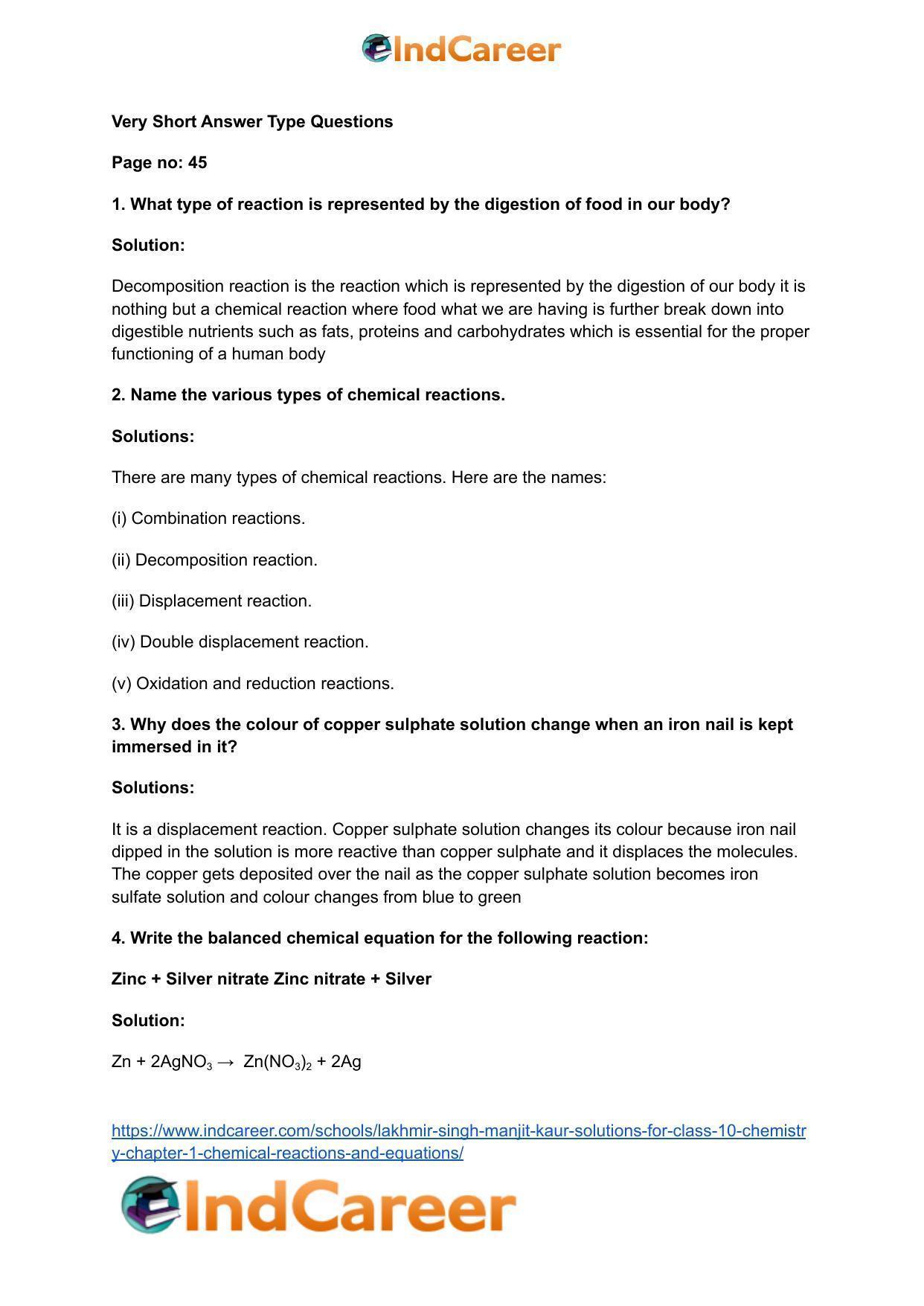 IndCareer

Very Short Answer Type Questions

Page no: 45

1. What type of reaction is represented by the digestion of food in our body?

Solution:

Decomposition reaction is the reaction which is represented by the digestion of our body it is nothing but a chemical reaction where food what we are having is further break down into digestible nutrients such as fats, proteins and carbohydrates which is essential for the proper functioning of a human body

2. Name the various types of chemical reactions.

Solutions:

There are many types of chemical reactions. Here are the names:

(i) Combination reactions.

(ii) Decomposition reaction.

(iii) Displacement reaction.

(iv) Double displacement reaction.

(v) Oxidation and reduction reactions.

3. Why does the colour of copper sulphate solution change when an iron nail is kept immersed in it?

Solutions:

It is a displacement reaction. Copper sulphate solution changes its colour because iron nail dipped in the solution is more reactive than copper sulphate and it displaces the molecules. The copper gets deposited over the nail as the copper sulphate solution becomes iron sulfate solution and colour changes from blue to green

4. Write the balanced chemical equation for the following reaction:

Zinc + Silver nitrate Zinc nitrate + Silver

Solution:

$Zn + 2AgNO_3 \rightarrow Zn(NO_3)_2 + 2Ag$

https://www.indcareer.com/schools/lakhmir-singh-manjit-kaur-solutions-for-class-10-chemistry-chapter-1-chemical-reactions-and-equations/

IndCareer